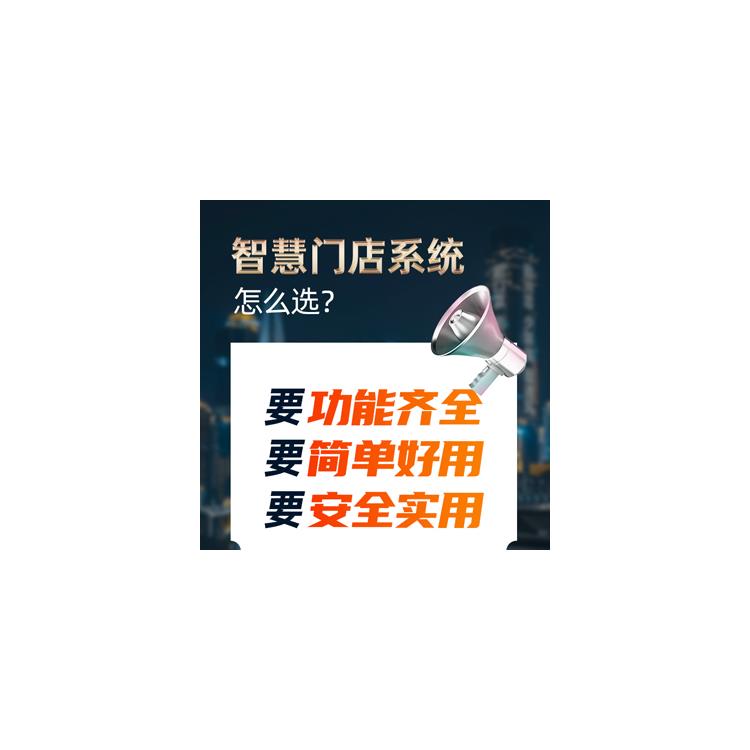 智慧门店系统
怎么选?

要功能齐全
要简单好用
要安全实用